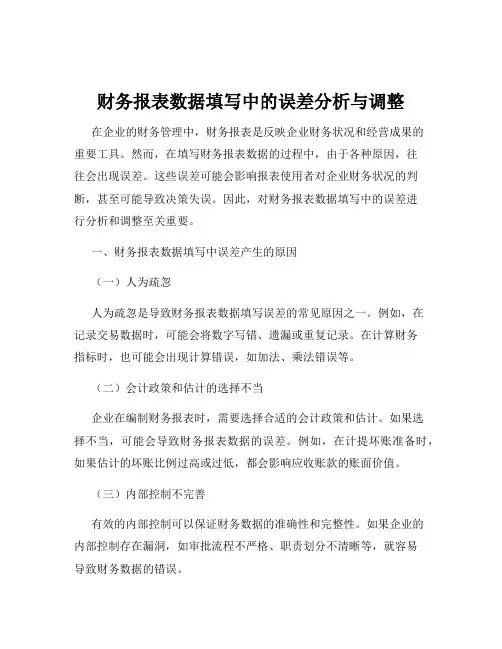 财务报表数据填写中的误差分析与调整

在企业的财务管理中，财务报表是反映企业财务状况和经营成果的重要工具。然而，在填写财务报表数据的过程中，由于各种原因，往往会出现误差。这些误差可能会影响报表使用者对企业财务状况的判断，甚至可能导致决策失误。因此，对财务报表数据填写中的误差进行分析和调整至关重要。

一、财务报表数据填写中误差产生的原因

（一）人为疏忽

人为疏忽是导致财务报表数据填写误差的常见原因之一。例如，在记录交易数据时，可能会将数字写错、遗漏或重复记录。在计算财务指标时，也可能会出现计算错误，如加法、乘法错误等。

（二）会计政策和估计的选择不当

企业在编制财务报表时，需要选择合适的会计政策和估计。如果选择不当，可能会导致财务报表数据的误差。例如，在计提坏账准备时，如果估计的坏账比例过高或过低，都会影响应收账款的账面价值。

（三）内部控制不完善

有效的内部控制可以保证财务数据的准确性和完整性。如果企业的内部控制存在漏洞，如审批流程不严格、职责划分不清晰等，就容易导致财务数据的错误。